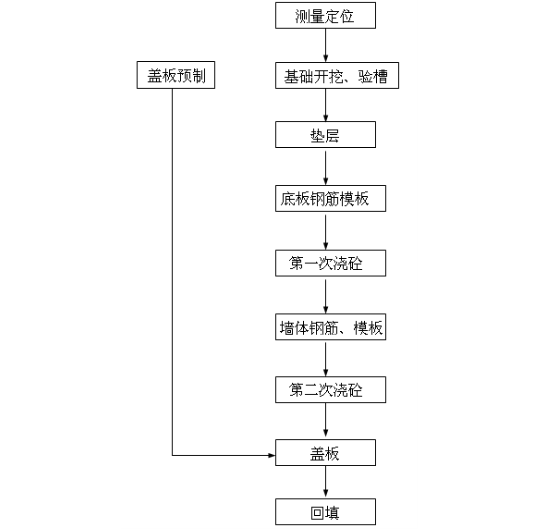 测量定位

盖板预制

基础开挖、验槽

垫层

底板钢筋模板

第一次浇砼

墙体钢筋、模板

第二次浇砼

盖板

回填